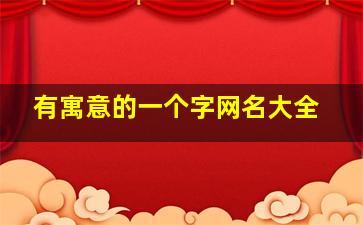 有寓意的一个字网名大全